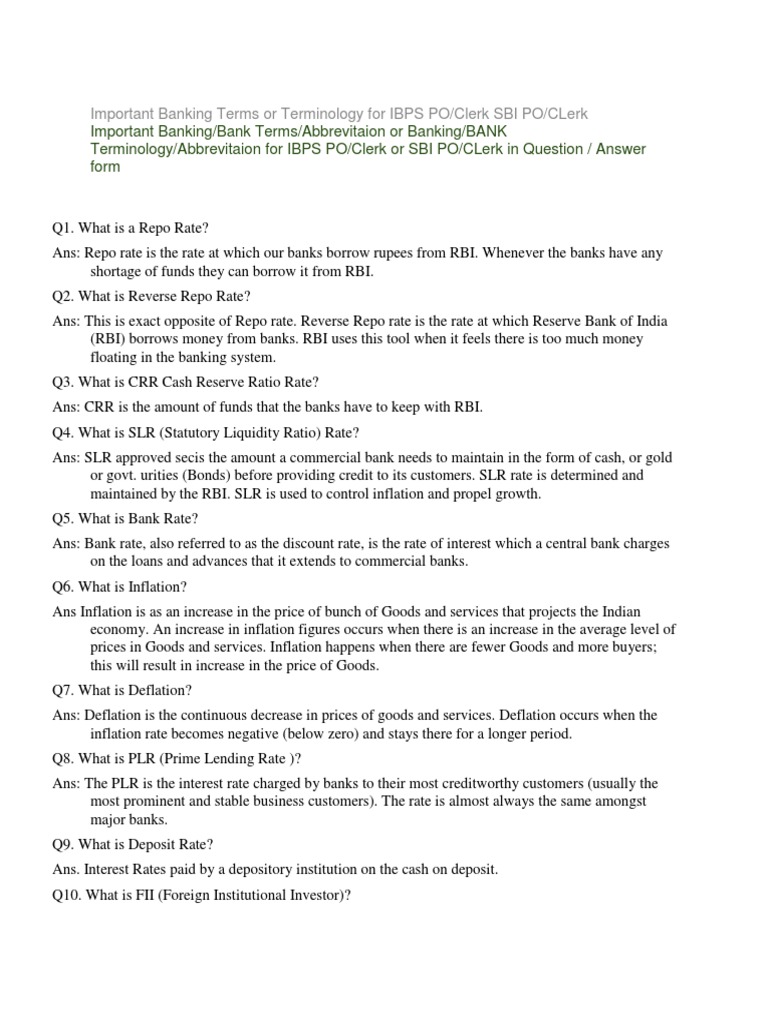 Important Banking Terms or Terminology for IBPS PO/Clerk SBI PO/CLerk
Important Banking/Bank Terms/Abbrevitaion or Banking/BANK Terminology/Abbrevitaion for IBPS PO/Clerk or SBI PO/CLerk in Question / Answer form

Q1. What is a Repo Rate?

Ans: Repo rate is the rate at which our banks borrow rupees from RBI. Whenever the banks have any shortage of funds they can borrow it from RBI.

Q2. What is Reverse Repo Rate?

Ans: This is exact opposite of Repo rate. Reverse Repo rate is the rate at which Reserve Bank of India (RBI) borrows money from banks. RBI uses this tool when it feels there is too much money floating in the banking system.

Q3. What is CRR Cash Reserve Ratio Rate?

Ans: CRR is the amount of funds that the banks have to keep with RBI.

Q4. What is SLR (Statutory Liquidity Ratio) Rate?

Ans: SLR approved secis the amount a commercial bank needs to maintain in the form of cash, or gold or govt. urities (Bonds) before providing credit to its customers. SLR rate is determined and maintained by the RBI. SLR is used to control inflation and propel growth.

Q5. What is Bank Rate?

Ans: Bank rate, also referred to as the discount rate, is the rate of interest which a central bank charges on the loans and advances that it extends to commercial banks.

Q6. What is Inflation?

Ans Inflation is as an increase in the price of bunch of Goods and services that projects the Indian economy. An increase in inflation figures occurs when there is an increase in the average level of prices in Goods and services. Inflation happens when there are fewer Goods and more buyers; this will result in increase in the price of Goods.

Q7. What is Deflation?

Ans: Deflation is the continuous decrease in prices of goods and services. Deflation occurs when the inflation rate becomes negative (below zero) and stays there for a longer period.

Q8. What is PLR (Prime Lending Rate )?

Ans: The PLR is the interest rate charged by banks to their most creditworthy customers (usually the most prominent and stable business customers). The rate is almost always the same amongst major banks.

Q9. What is Deposit Rate?

Ans. Interest Rates paid by a depository institution on the cash on deposit.

Q10. What is FII (Foreign Institutional Investor)?